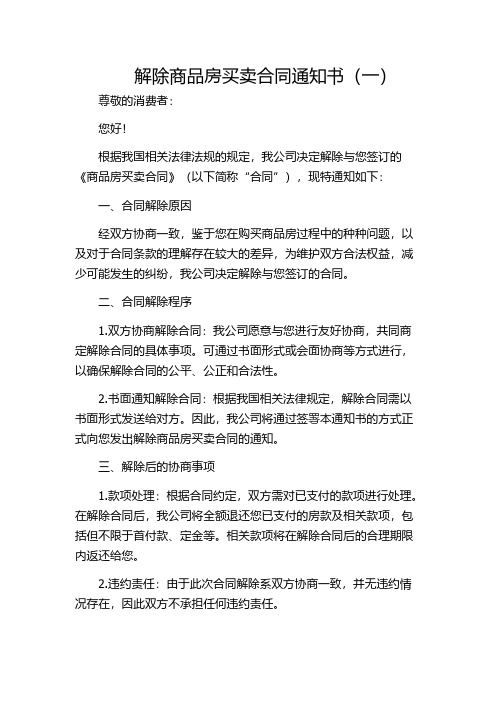 解除商品房买卖合同通知书（一）

尊敬的消费者：

您好！

根据我国相关法律法规的规定，我公司决定解除与您签订的《商品房买卖合同》（以下简称“合同”），现特通知如下：

一、合同解除原因

经双方协商一致，鉴于您在购买商品房过程中的种种问题，以及对于合同条款的理解存在较大的差异，为维护双方合法权益，减少可能发生的纠纷，我公司决定解除与您签订的合同。

二、合同解除程序

1.双方协商解除合同：我公司愿意与您进行友好协商，共同商定解除合同的具体事项。可通过书面形式或会面协商等方式进行，以确保解除合同的公平、公正和合法性。

2.书面通知解除合同：根据我国相关法律规定，解除合同需以书面形式发送给对方。因此，我公司将通过签署本通知书的方式正式向您发出解除商品房买卖合同的通知。

三、解除后的协商事项

1.款项处理：根据合同约定，双方需对已支付的款项进行处理。在解除合同后，我公司将全额退还您已支付的房款及相关款项，包括但不限于首付款、定金等。相关款项将在解除合同后的合理期限内返还给您。

2.违约责任：由于此次合同解除系双方协商一致，并无违约情况存在，因此双方不承担任何违约责任。